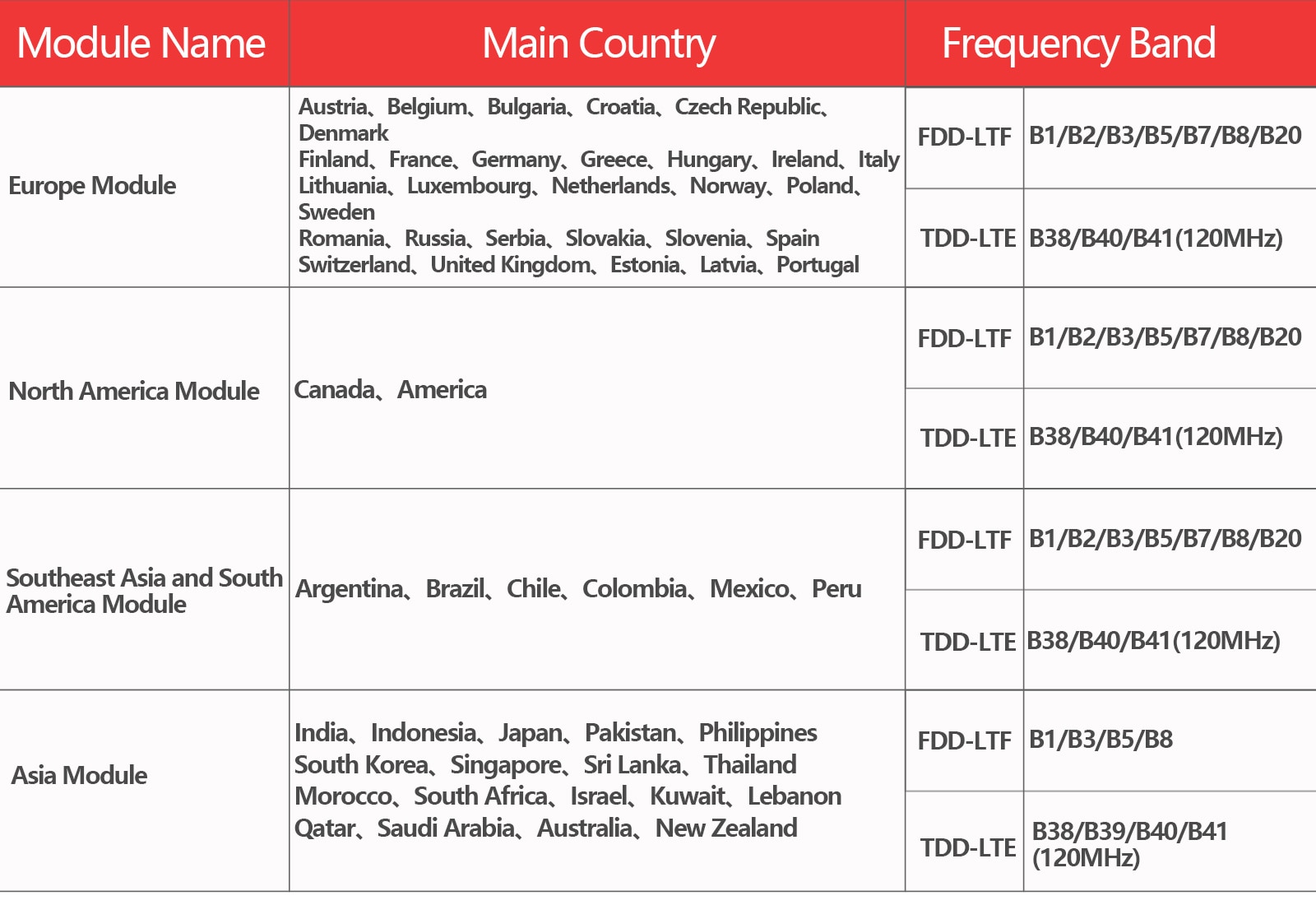 | Module Name | Main Country | Frequency Band | |
|---|---|---|---|
| Europe Module | Austria、Belgium、Bulgaria、Croatia、Czech Republic、Denmark Finland、France、Germany、Greece、Hungary、Ireland、Italy Lithuania、Luxembourg、Netherlands、Norway、Poland、Sweden Romania、Russia、Serbia、Slovakia、Slovenia、Spain Switzerland、United Kingdom、Estonia、Latvia、Portugal | FDD-LTF | B1/B2/B3/B5/B7/B8/B20 |
| | | TDD-LTE | B38/B40/B41(120MHz) |
| North America Module | Canada、America | FDD-LTF | B1/B2/B3/B5/B7/B8/B20 |
| | | TDD-LTE | B38/B40/B41(120MHz) |
| Southeast Asia and South America Module | Argentina、Brazil、Chile、Colombia、Mexico、Peru | FDD-LTF | B1/B2/B3/B5/B7/B8/B20 |
| | | TDD-LTE | B38/B40/B41(120MHz) |
| Asia Module | India、Indonesia、Japan、Pakistan、Philippines South Korea、Singapore、Sri Lanka、Thailand Morocco、South Africa、Israel、Kuwait、Lebanon Qatar、Saudi Arabia、Australia、New Zealand | FDD-LTF | B1/B3/B5/B8 |
| | | TDD-LTE | B38/B39/B40/B41 (120MHz) |